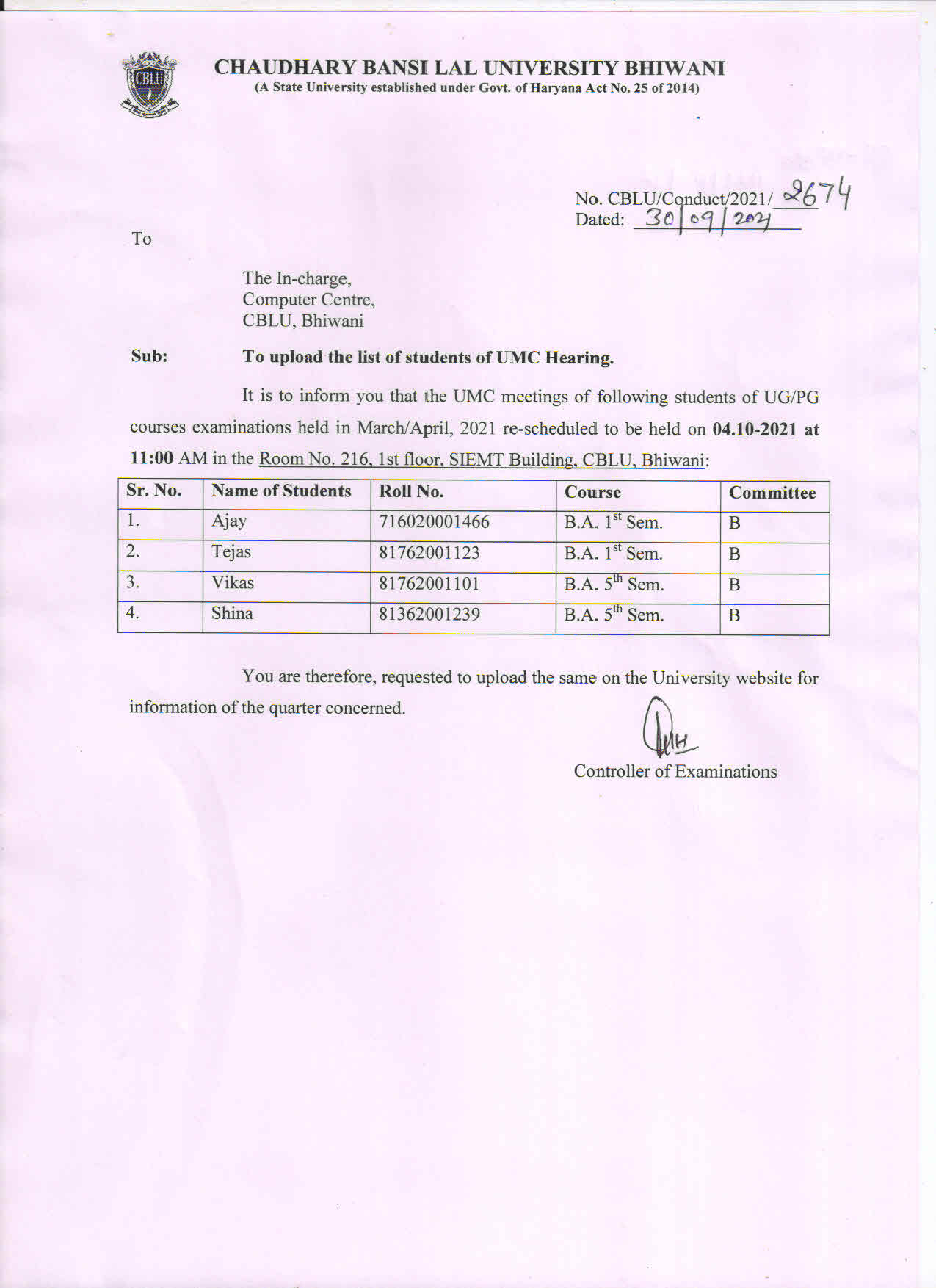 CBLU

CHAUDHARY BANSI LAL UNIVERSITY BHIWANI
(A State University established under Govt. of Haryana Act No. 25 of 2014)

No. CBLU/Conduct/2021/ 2674
Dated: 30/09/2021

To

The In-charge,
Computer Centre,
CBLU, Bhiwani

Sub: To upload the list of students of UMC Hearing.

It is to inform you that the UMC meetings of following students of UG/PG courses examinations held in March/April, 2021 re-scheduled to be held on 04.10-2021 at 11:00 AM in the Room No. 216, 1st floor, SIEMT Building, CBLU, Bhiwani:

| Sr. No. | Name of Students | Roll No. | Course | Committee |
|---|---|---|---|---|
| 1. | Ajay | 716020001466 | B.A. $1^{st}$ Sem. | B |
| 2. | Tejas | 81762001123 | B.A. $1^{st}$ Sem. | B |
| 3. | Vikas | 81762001101 | B.A. $5^{th}$ Sem. | B |
| 4. | Shina | 81362001239 | B.A. $5^{th}$ Sem. | B |

You are therefore, requested to upload the same on the University website for information of the quarter concerned.

Controller of Examinations